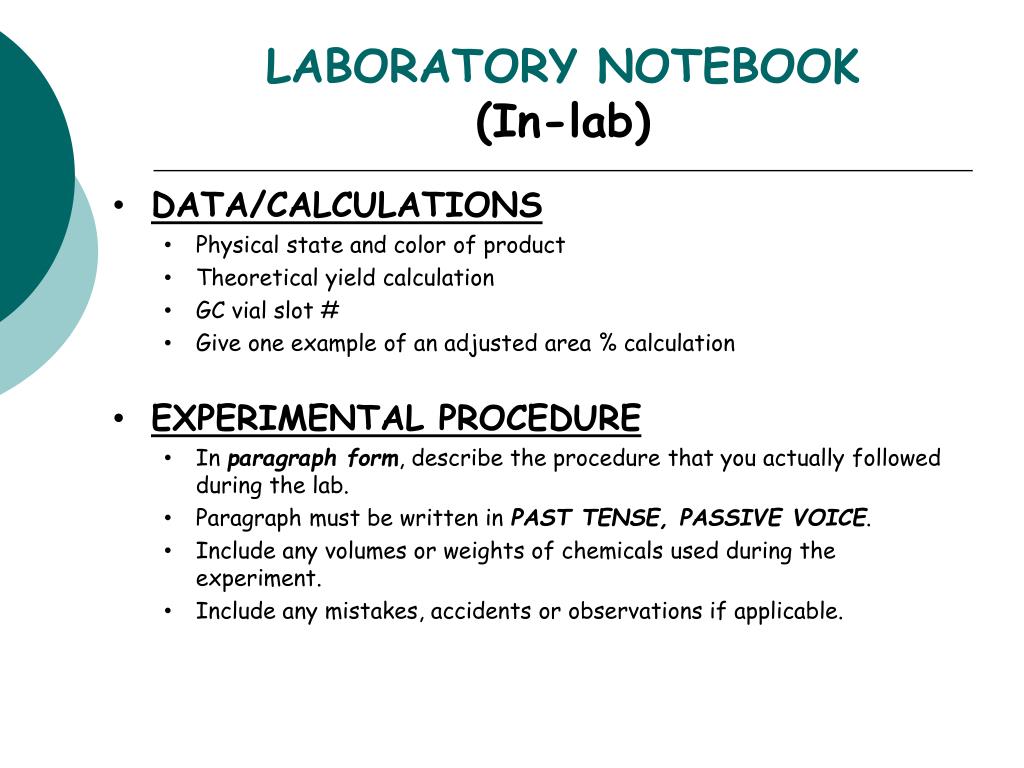 LABORATORY NOTEBOOK
(In-lab)

• DATA/CALCULATIONS
• Physical state and color of product
• Theoretical yield calculation
• GC vial slot #
• Give one example of an adjusted area % calculation

• EXPERIMENTAL PROCEDURE
• In paragraph form, describe the procedure that you actually followed during the lab.
• Paragraph must be written in PAST TENSE, PASSIVE VOICE.
• Include any volumes or weights of chemicals used during the experiment.
• Include any mistakes, accidents or observations if applicable.